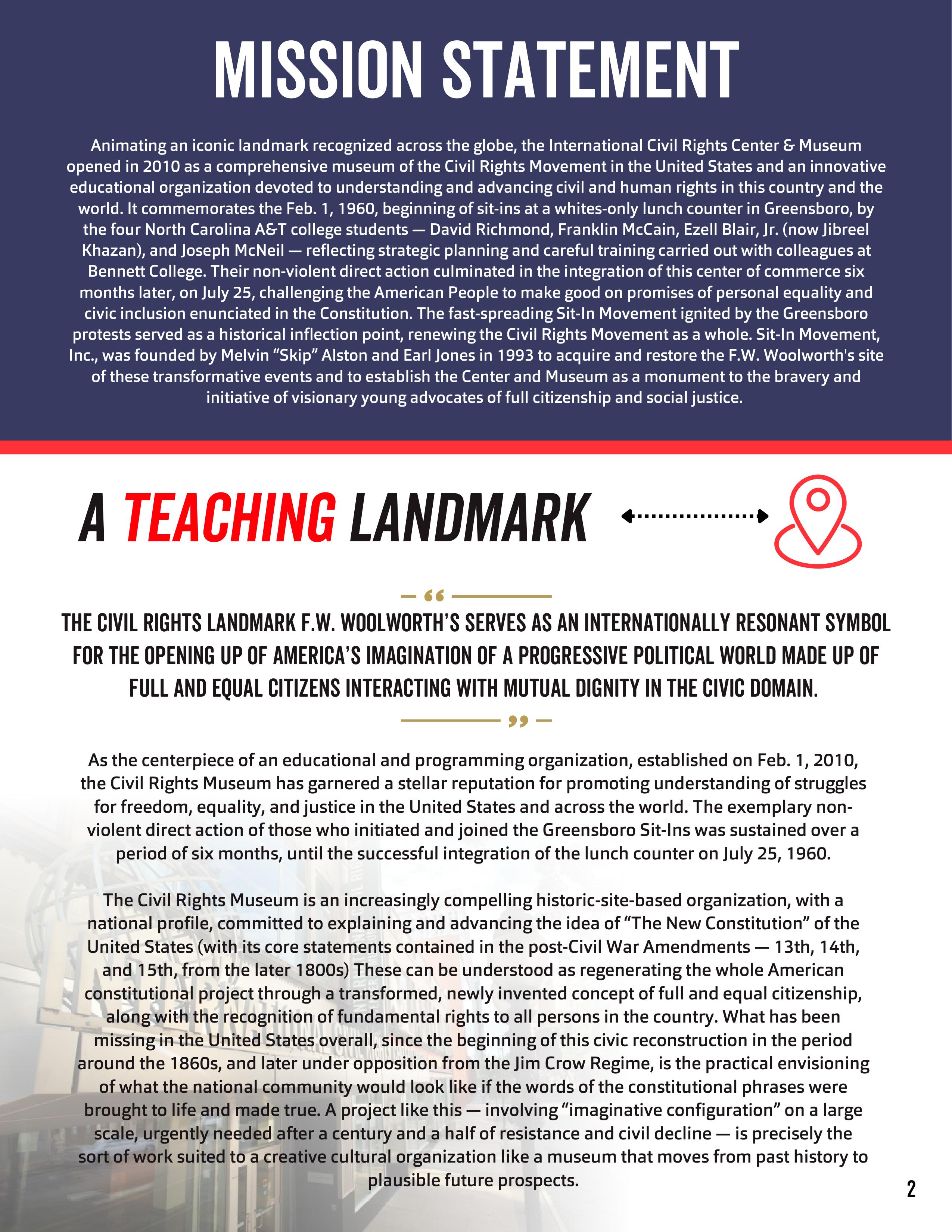 MISSION STATEMENT

Animating an iconic landmark recognized across the globe, the International Civil Rights Center & Museum opened in 2010 as a comprehensive museum of the Civil Rights Movement in the United States and an innovative educational organization devoted to understanding and advancing civil and human rights in this country and the world. It commemorates the Feb. 1, 1960, beginning of sit-ins at a whites-only lunch counter in Greensboro, by the four North Carolina A&T college students — David Richmond, Franklin McCain, Ezell Blair, Jr. (now Jibreel Khazan), and Joseph McNeil — reflecting strategic planning and careful training carried out with colleagues at Bennett College. Their non-violent direct action culminated in the integration of this center of commerce six months later, on July 25, challenging the American People to make good on promises of personal equality and civic inclusion enunciated in the Constitution. The fast-spreading Sit-In Movement ignited by the Greensboro protests served as a historical inflection point, renewing the Civil Rights Movement as a whole. Sit-In Movement, Inc., was founded by Melvin “Skip” Alston and Earl Jones in 1993 to acquire and restore the F.W. Woolworth's site of these transformative events and to establish the Center and Museum as a monument to the bravery and initiative of visionary young advocates of full citizenship and social justice.

A TEACHING LANDMARK

“

THE CIVIL RIGHTS LANDMARK F.W. WOOLWORTH’S SERVES AS AN INTERNATIONALLY RESONANT SYMBOL FOR THE OPENING UP OF AMERICA’S IMAGINATION OF A PROGRESSIVE POLITICAL WORLD MADE UP OF FULL AND EQUAL CITIZENS INTERACTING WITH MUTUAL DIGNITY IN THE CIVIC DOMAIN.

”

As the centerpiece of an educational and programming organization, established on Feb. 1, 2010, the Civil Rights Museum has garnered a stellar reputation for promoting understanding of struggles for freedom, equality, and justice in the United States and across the world. The exemplary non-violent direct action of those who initiated and joined the Greensboro Sit-Ins was sustained over a period of six months, until the successful integration of the lunch counter on July 25, 1960.

The Civil Rights Museum is an increasingly compelling historic-site-based organization, with a national profile, committed to explaining and advancing the idea of “The New Constitution” of the United States (with its core statements contained in the post-Civil War Amendments — 13th, 14th, and 15th, from the later 1800s) These can be understood as regenerating the whole American constitutional project through a transformed, newly invented concept of full and equal citizenship, along with the recognition of fundamental rights to all persons in the country. What has been missing in the United States overall, since the beginning of this civic reconstruction in the period around the 1860s, and later under opposition from the Jim Crow Regime, is the practical envisioning of what the national community would look like if the words of the constitutional phrases were brought to life and made true. A project like this — involving “imaginative configuration” on a large scale, urgently needed after a century and a half of resistance and civil decline — is precisely the sort of work suited to a creative cultural organization like a museum that moves from past history to plausible future prospects.

2